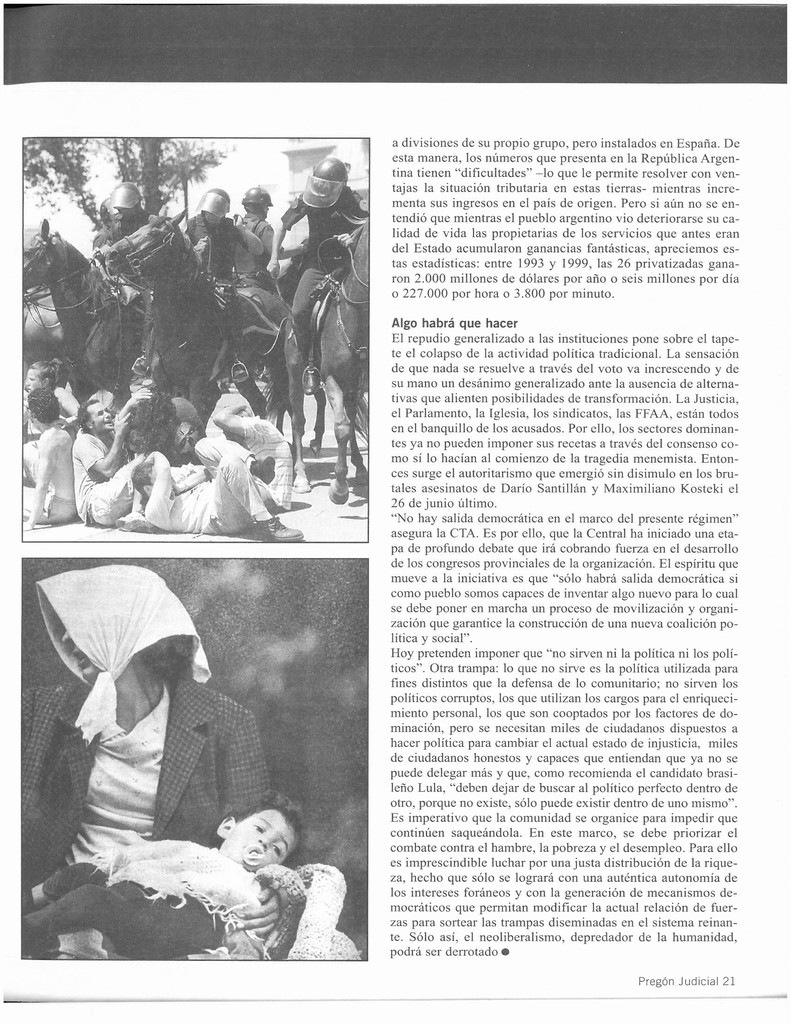 a divisiones de su propio grupo, pero instalados en España. De esta manera, los números que presenta en la República Argentina tienen "dificultades" –lo que le permite resolver con ventajas la situación tributaria en estas tierras- mientras incrementa sus ingresos en el país de origen. Pero si aún no se entendió que mientras el pueblo argentino vio deteriorarse su calidad de vida las propietarias de los servicios que antes eran del Estado acumularon ganancias fantásticas, apreciemos estas estadísticas: entre 1993 y 1999, las 26 privatizadas ganaron 2.000 millones de dólares por año o seis millones por día o 227.000 por hora o 3.800 por minuto.

Algo habrá que hacer
El repudio generalizado a las instituciones pone sobre el tapete el colapso de la actividad política tradicional. La sensación de que nada se resuelve a través del voto va increscendo y de su mano un desánimo generalizado ante la ausencia de alternativas que alienten posibilidades de transformación. La Justicia, el Parlamento, la Iglesia, los sindicatos, las FFAA, están todos en el banquillo de los acusados. Por ello, los sectores dominantes ya no pueden imponer sus recetas a través del consenso como sí lo hacían al comienzo de la tragedia menemista. Entonces surge el autoritarismo que emergió sin disimulo en los brutales asesinatos de Darío Santillán y Maximiliano Kosteki el 26 de junio último.
"No hay salida democrática en el marco del presente régimen" asegura la CTA. Es por ello, que la Central ha iniciado una etapa de profundo debate que irá cobrando fuerza en el desarrollo de los congresos provinciales de la organización. El espíritu que mueve a la iniciativa es que "sólo habrá salida democrática si como pueblo somos capaces de inventar algo nuevo para lo cual se debe poner en marcha un proceso de movilización y organización que garantice la construcción de una nueva coalición política y social".
Hoy pretenden imponer que "no sirven ni la política ni los políticos". Otra trampa: lo que no sirve es la política utilizada para fines distintos que la defensa de lo comunitario; no sirven los políticos corruptos, los que utilizan los cargos para el enriquecimiento personal, los que son cooptados por los factores de dominación, pero se necesitan miles de ciudadanos dispuestos a hacer política para cambiar el actual estado de injusticia, miles de ciudadanos honestos y capaces que entiendan que ya no se puede delegar más y que, como recomienda el candidato brasileño Lula, "deben dejar de buscar al político perfecto dentro de otro, porque no existe, sólo puede existir dentro de uno mismo". Es imperativo que la comunidad se organice para impedir que continúen saqueándola. En este marco, se debe priorizar el combate contra el hambre, la pobreza y el desempleo. Para ello es imprescindible luchar por una justa distribución de la riqueza, hecho que sólo se logrará con una auténtica autonomía de los intereses foráneos y con la generación de mecanismos democráticos que permitan modificar la actual relación de fuerzas para sortear las trampas diseminadas en el sistema reinante. Sólo así, el neoliberalismo, depredador de la humanidad, podrá ser derrotado ●

Pregón Judicial 21